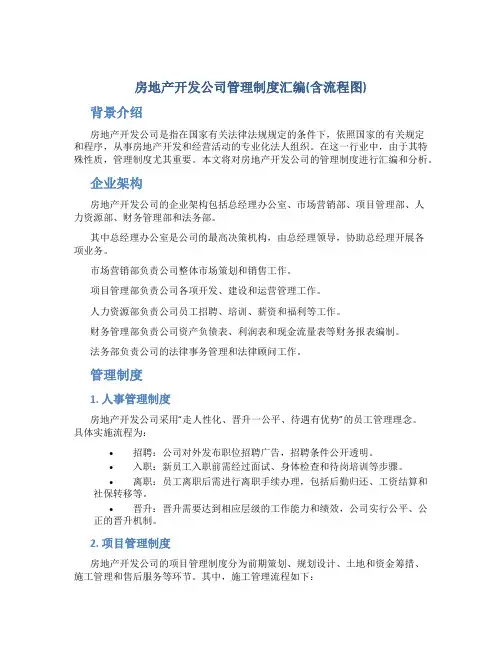 房地产开发公司管理制度汇编(含流程图)

背景介绍

房地产开发公司是指在国家有关法律法规规定的条件下，依照国家的有关规定和程序，从事房地产开发和经营活动的专业化法人组织。在这一行业中，由于其特殊性质，管理制度尤其重要。本文将对房地产开发公司的管理制度进行汇编和分析。

企业架构

房地产开发公司的企业架构包括总经理办公室、市场营销部、项目管理部、人力资源部、财务管理部和法务部。

其中总经理办公室是公司的最高决策机构，由总经理领导，协助总经理开展各项业务。

市场营销部负责公司整体市场策划和销售工作。

项目管理部负责公司各项开发、建设和运营管理工作。

人力资源部负责公司员工招聘、培训、薪资和福利等工作。

财务管理部负责公司资产负债表、利润表和现金流量表等财务报表编制。

法务部负责公司的法律事务管理和法律顾问工作。

管理制度

1. 人事管理制度

房地产开发公司采用“走人性化、晋升一公平、待遇有优势”的员工管理理念。具体实施流程为：

• 招聘：公司对外发布职位招聘广告，招聘条件公开透明。
• 入职：新员工入职前需经过面试、身体检查和待岗培训等步骤。
• 离职：员工离职后需进行离职手续办理，包括后勤归还、工资结算和社保转移等。
• 晋升：晋升需要达到相应层级的工作能力和绩效，公司实行公平、公正的晋升机制。

2. 项目管理制度

房地产开发公司的项目管理制度分为前期策划、规划设计、土地和资金筹措、施工管理和售后服务等环节。其中，施工管理流程如下：